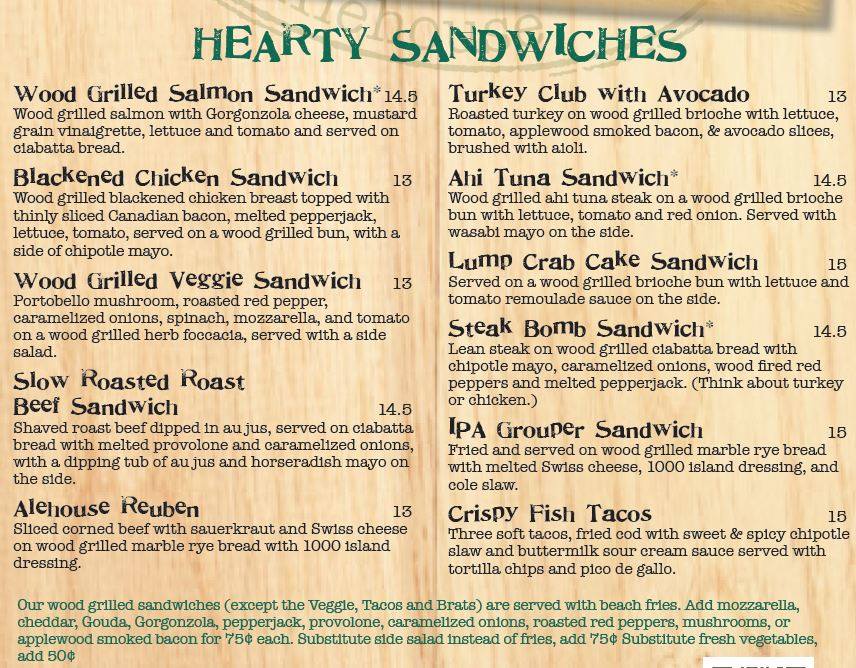 HEARTY SANDWICHES

Wood Grilled Salmon Sandwich* 14.5
Wood grilled salmon with Gorgonzola cheese, mustard grain vinaigrette, lettuce and tomato and served on ciabatta bread.

Blackened Chicken Sandwich 13
Wood grilled blackened chicken breast topped with thinly sliced Canadian bacon, melted pepperjack, lettuce, tomato, served on a wood grilled bun, with a side of chipotle mayo.

Wood Grilled Veggie Sandwich 13
Portobello mushroom, roasted red pepper, caramelized onions, spinach, mozzarella, and tomato on a wood grilled herb foccacia, served with a side salad.

Slow Roasted Roast Beef Sandwich 14.5
Shaved roast beef dipped in au jus, served on ciabatta bread with melted provolone and caramelized onions, with a dipping tub of au jus and horseradish mayo on the side.

Alehouse Reuben 13
Sliced corned beef with sauerkraut and Swiss cheese on wood grilled marble rye bread with 1000 island dressing.

Turkey Club with Avocado 13
Roasted turkey on wood grilled brioche with lettuce, tomato, applewood smoked bacon, & avocado slices, brushed with aioli.

Ahi Tuna Sandwich* 14.5
Wood grilled ahi tuna steak on a wood grilled brioche bun with lettuce, tomato and red onion. Served with wasabi mayo on the side.

Lump Crab Cake Sandwich 15
Served on a wood grilled brioche bun with lettuce and tomato remoulade sauce on the side.

Steak Bomb Sandwich* 14.5
Lean steak on wood grilled ciabatta bread with chipotle mayo, caramelized onions, wood fired red peppers and melted pepperjack. (Think about turkey or chicken.)

IPA Grouper Sandwich 15
Fried and served on wood grilled marble rye bread with melted Swiss cheese, 1000 island dressing, and cole slaw.

Crispy Fish Tacos 15
Three soft tacos, fried cod with sweet & spicy chipotle slaw and buttermilk sour cream sauce served with tortilla chips and pico de gallo.

Our wood grilled sandwiches (except the Veggie, Tacos and Brats) are served with beach fries. Add mozzarella, cheddar, Gouda, Gorgonzola, pepperjack, provolone, caramelized onions, roasted red peppers, mushrooms, or applewood smoked bacon for 75¢ each. Substitute side salad instead of fries, add 75¢ Substitute fresh vegetables, add 50¢